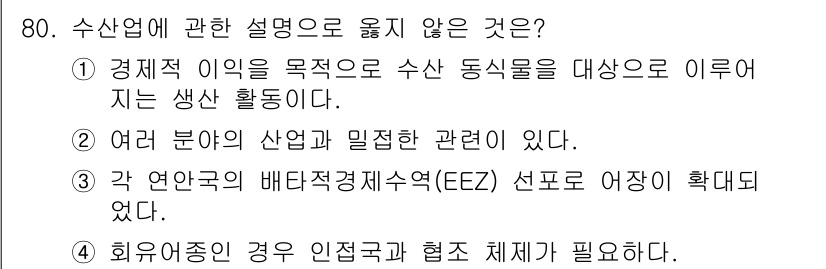 80. 수산업에 관한 설명으로 옳지 않은 것은?

① 경제적 이익을 목적으로 수산 동식물을 대상으로 이루어지는 생산 활동이다.

② 여러 분야의 산업과 밀접한 관련이 있다.

③ 각 연안국의 배타적경제수역(EEZ) 선포로 어장이 확대되었다.

④ 회유어종인 경우 인접국과 협조 체제가 필요하다.